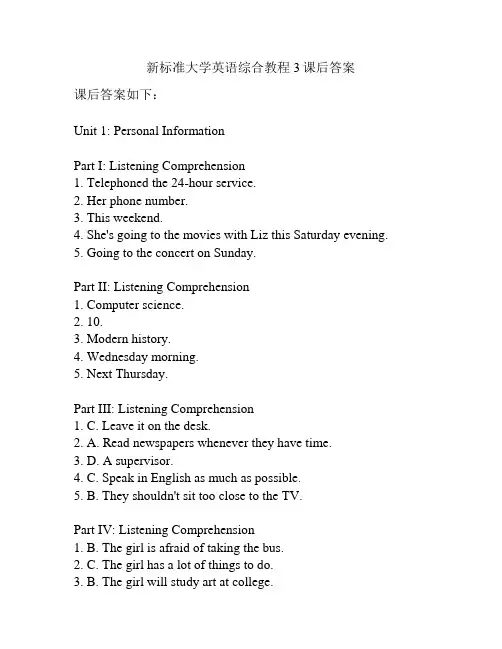 新标准大学英语综合教程3课后答案

课后答案如下：

Unit 1: Personal Information

Part I: Listening Comprehension
1. Telephoned the 24-hour service.
2. Her phone number.
3. This weekend.
4. She's going to the movies with Liz this Saturday evening.
5. Going to the concert on Sunday.

Part II: Listening Comprehension
1. Computer science.
2. 10.
3. Modern history.
4. Wednesday morning.
5. Next Thursday.

Part III: Listening Comprehension
1. C. Leave it on the desk.
2. A. Read newspapers whenever they have time.
3. D. A supervisor.
4. C. Speak in English as much as possible.
5. B. They shouldn't sit too close to the TV.

Part IV: Listening Comprehension
1. B. The girl is afraid of taking the bus.
2. C. The girl has a lot of things to do.
3. B. The girl will study art at college.